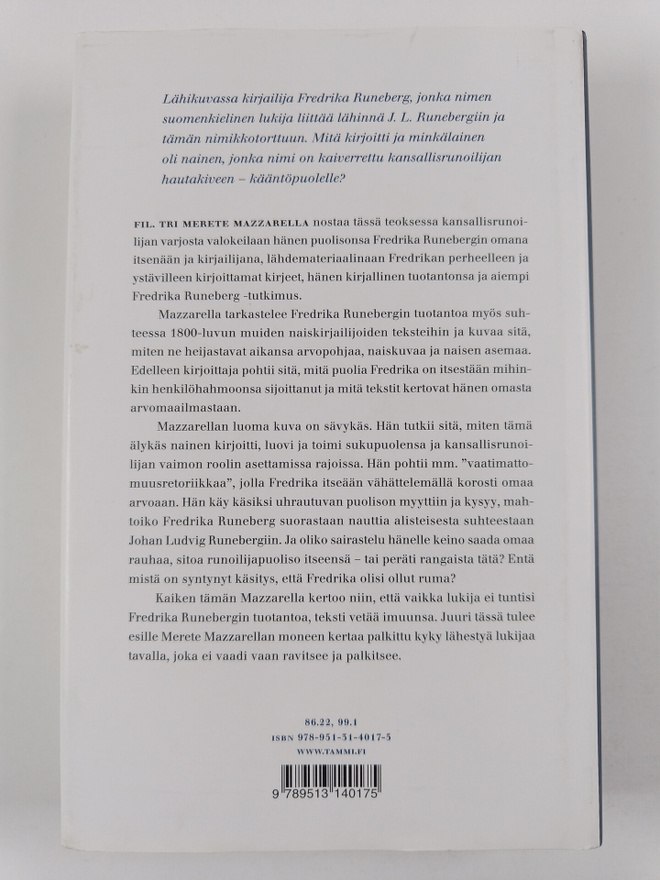 Lähikuvassa kirjailija Fredrika Runeberg, jonka nimen suomenkielinen lukija liittää lähinnä J. L. Runebergiin ja tämän nimikkotorttuun. Mitä kirjoitti ja minkälainen oli nainen, jonka nimi on kaiverrettu kansallisrunoilijan hautakiveen – kääntöpuolelle?

FIL. TRI MERETE MAZZARELLA nostaa tässä teoksessa kansallisrunoilijan varjosta valokeilaan hänen puolisonsa Fredrika Runebergin omana itsenään ja kirjailijana, lähdemateriaalinaan Fredrikan perheelleen ja ystävilleen kirjoittamat kirjeet, hänen kirjallinen tuotantonsa ja aiempi Fredrika Runeberg -tutkimus.

Mazzarella tarkastelee Fredrika Runebergin tuotantoa myös suhteessa 1800-luvun muiden naiskirjailijoiden teksteihin ja kuvaa sitä, miten ne heijastavat aikansa arvopohjaa, naiskuvaa ja naisen asemaa. Edelleen kirjoittaja pohtii sitä, mitä puolia Fredrika on itsestään mihinkin henkilöhahmoonsa sijoittanut ja mitä tekstit kertovat hänen omasta arvomaailmastaan.

Mazzarellan luoma kuva on sävykäs. Hän tutkii sitä, miten tämä älykäs nainen kirjoitti, luovi ja toimi sukupuolensa ja kansallisrunoilijan vaimon roolin asettamissa rajoissa. Hän pohtii mm. "vaatimattomuusretoriikkaa", jolla Fredrika itseään vähättelemällä korosti omaa arvoaan. Hän käy käsiksi uhrautuvan puolison myyttiin ja kysyy, mahtoiko Fredrika Runeberg suorastaan nauttia alisteisesta suhteestaan Johan Ludvig Runebergiin. Ja oliko sairastelu hänelle keino saada omaa rauhaa, sitoa runoilijapuoliso itseensä – tai peräti rangaista tätä? Entä mistä on syntynyt käsitys, että Fredrika olisi ollut ruma?

Kaiken tämän Mazzarella kertoo niin, että vaikka lukija ei tuntisi Fredrika Runebergin tuotantoa, teksti vetää imuunsa. Juuri tässä tulee esille Merete Mazzarellan moneen kertaa palkittu kyky lähestyä lukijaa tavalla, joka ei vaadi vaan ravitsee ja palkitsee.

86.22, 99.1
ISBN 978-951-31-4017-5
WWW.TAMMI.FI

9 789513 140175